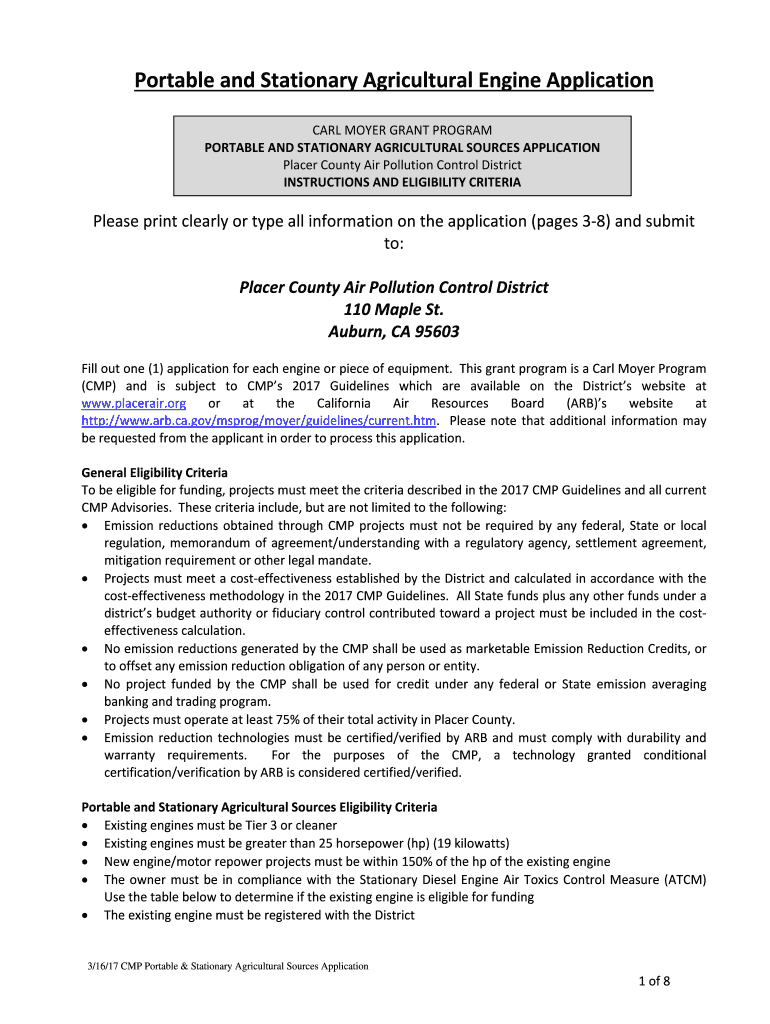 Portable and Stationary Agricultural Engine Application

CARL MOYER GRANT PROGRAM
PORTABLE AND STATIONARY AGRICULTURAL SOURCES APPLICATION
Placer County Air Pollution Control District
INSTRUCTIONS AND ELIGIBILITY CRITERIA

Please print clearly or type all information on the application (pages 3-8) and submit to:

Placer County Air Pollution Control District
110 Maple St.
Auburn, CA 95603

Fill out one (1) application for each engine or piece of equipment. This grant program is a Carl Moyer Program (CMP) and is subject to CMP's 2017 Guidelines which are available on the District's website at www.placerair.org or at the California Air Resources Board (ARB)'s website at http://www.arb.ca.gov/msprog/moyer/guidelines/current.htm. Please note that additional information may be requested from the applicant in order to process this application.

General Eligibility Criteria
To be eligible for funding, projects must meet the criteria described in the 2017 CMP Guidelines and all current CMP Advisories. These criteria include, but are not limited to the following:
• Emission reductions obtained through CMP projects must not be required by any federal, State or local regulation, memorandum of agreement/understanding with a regulatory agency, settlement agreement, mitigation requirement or other legal mandate.
• Projects must meet a cost-effectiveness established by the District and calculated in accordance with the cost-effectiveness methodology in the 2017 CMP Guidelines. All State funds plus any other funds under a district's budget authority or fiduciary control contributed toward a project must be included in the cost-effectiveness calculation.
• No emission reductions generated by the CMP shall be used as marketable Emission Reduction Credits, or to offset any emission reduction obligation of any person or entity.
• No project funded by the CMP shall be used for credit under any federal or State emission averaging banking and trading program.
• Projects must operate at least 75% of their total activity in Placer County.
• Emission reduction technologies must be certified/verified by ARB and must comply with durability and warranty requirements. For the purposes of the CMP, a technology granted conditional certification/verification by ARB is considered certified/verified.

Portable and Stationary Agricultural Sources Eligibility Criteria
• Existing engines must be Tier 3 or cleaner
• Existing engines must be greater than 25 horsepower (hp) (19 kilowatts)
• New engine/motor repower projects must be within 150% of the hp of the existing engine
• The owner must be in compliance with the Stationary Diesel Engine Air Toxics Control Measure (ATCM) Use the table below to determine if the existing engine is eligible for funding
• The existing engine must be registered with the District

3/16/17 CMP Portable & Stationary Agricultural Sources Application

1 of 8